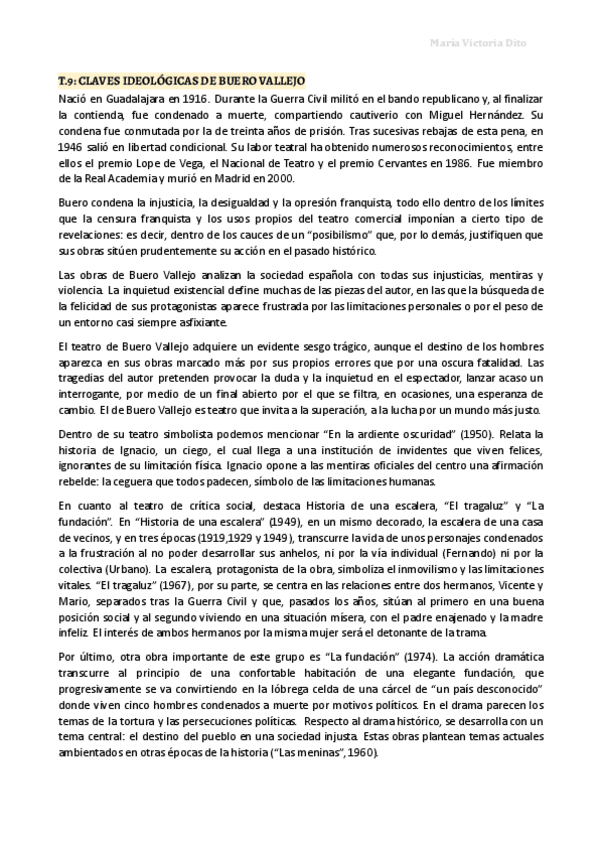 María Victoria Dito

T.9: CLAVES IDEOLÓGICAS DE BUERO VALLEJO

Nació en Guadalajara en 1916. Durante la Guerra Civil militó en el bando republicano y, al finalizar la contienda, fue condenado a muerte, compartiendo cautiverio con Miguel Hernández. Su condena fue conmutada por la de treinta años de prisión. Tras sucesivas rebajas de esta pena, en 1946 salió en libertad condicional. Su labor teatral ha obtenido numerosos reconocimientos, entre ellos el premio Lope de Vega, el Nacional de Teatro y el premio Cervantes en 1986. Fue miembro de la Real Academia y murió en Madrid en 2000.

Buero condena la injusticia, la desigualdad y la opresión franquista, todo ello dentro de los límites que la censura franquista y los usos propios del teatro comercial imponían a cierto tipo de revelaciones: es decir, dentro de los cauces de un "posibilismo" que, por lo demás, justifiquen que sus obras sitúen prudentemente su acción en el pasado histórico.

Las obras de Buero Vallejo analizan la sociedad española con todas sus injusticias, mentiras y violencia. La inquietud existencial define muchas de las piezas del autor, en las que la búsqueda de la felicidad de sus protagonistas aparece frustrada por las limitaciones personales o por el peso de un entorno casi siempre asfixiante.

El teatro de Buero Vallejo adquiere un evidente sesgo trágico, aunque el destino de los hombres aparezca en sus obras marcado más por sus propios errores que por una oscura fatalidad. Las tragedias del autor pretenden provocar la duda y la inquietud en el espectador, lanzar acaso un interrogante, por medio de un final abierto por el que se filtra, en ocasiones, una esperanza de cambio. El de Buero Vallejo es teatro que invita a la superación, a la lucha por un mundo más justo.

Dentro de su teatro simbolista podemos mencionar "En la ardiente oscuridad" (1950). Relata la historia de Ignacio, un ciego, el cual llega a una institución de invidentes que viven felices, ignorantes de su limitación física. Ignacio opone a las mentiras oficiales del centro una afirmación rebelde: la ceguera que todos padecen, símbolo de las limitaciones humanas.

En cuanto al teatro de crítica social, destaca Historia de una escalera, "El tragaluz" y "La fundación". En "Historia de una escalera" (1949), en un mismo decorado, la escalera de una casa de vecinos, y en tres épocas (1919,1929 y 1949), transcurre la vida de unos personajes condenados a la frustración al no poder desarrollar sus anhelos, ni por la vía individual (Fernando) ni por la colectiva (Urbano). La escalera, protagonista de la obra, simboliza el inmovilismo y las limitaciones vitales. "El tragaluz" (1967), por su parte, se centra en las relaciones entre dos hermanos, Vicente y Mario, separados tras la Guerra Civil y que, pasados los años, sitúan al primero en una buena posición social y al segundo viviendo en una situación mísera, con el padre enajenado y la madre infeliz. El interés de ambos hermanos por la misma mujer será el detonante de la trama.

Por último, otra obra importante de este grupo es "La fundación" (1974). La acción dramática transcurre al principio de una confortable habitación de una elegante fundación, que progresivamente se va convirtiendo en la lóbrega celda de una cárcel de "un país desconocido" donde viven cinco hombres condenados a muerte por motivos políticos. En el drama parecen los temas de la tortura y las persecuciones políticas. Respecto al drama histórico, se desarrolla con un tema central: el destino del pueblo en una sociedad injusta. Estas obras plantean temas actuales ambientados en otras épocas de la historia ("Las meninas", 1960).